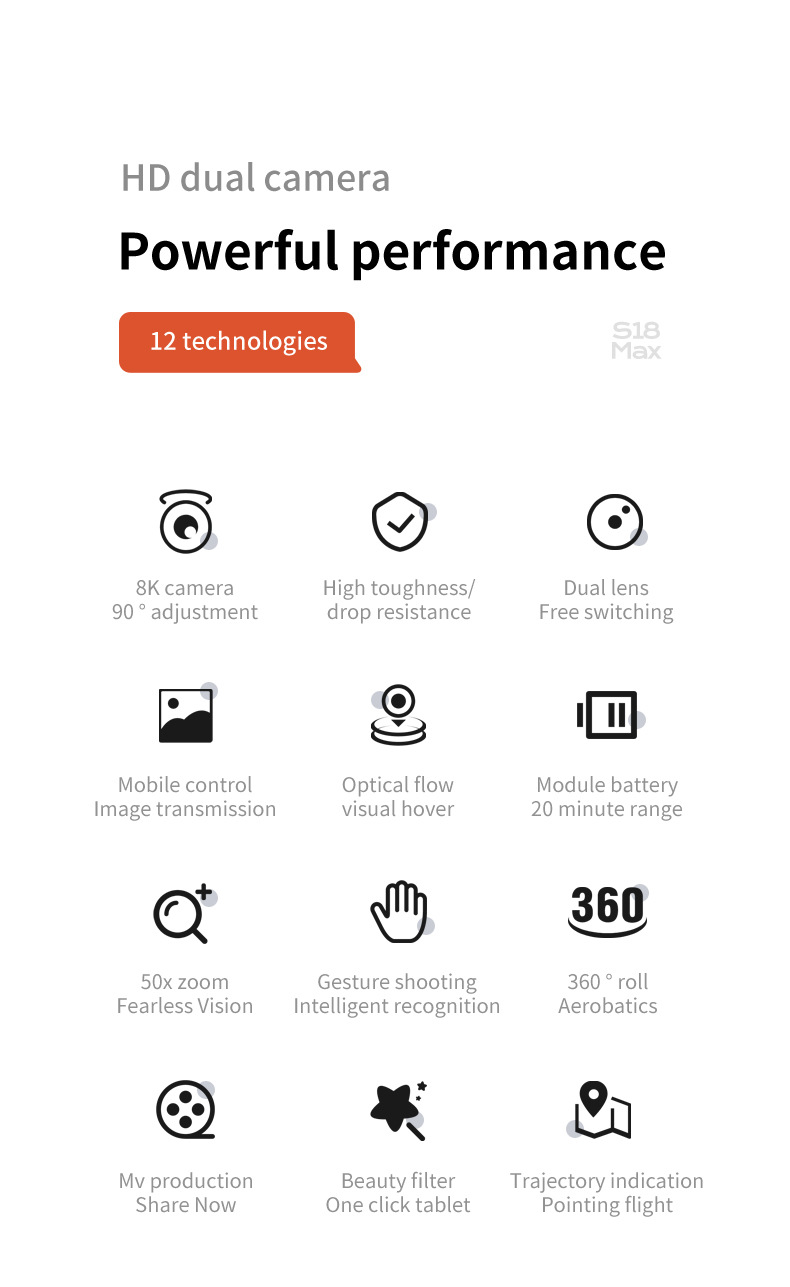 HD dual camera

Powerful performance

12 technologies

S18
Max

8K camera
90 ° adjustment

High toughness/
drop resistance

Dual lens
Free switching

Mobile control
Image transmission

Optical flow
visual hover

Module battery
20 minute range

50x zoom
Fearless Vision

Gesture shooting
Intelligent recognition

360

360 ° roll
Aerobatics

Mv production
Share Now

Beauty filter
One click tablet

Trajectory indication
Pointing flight